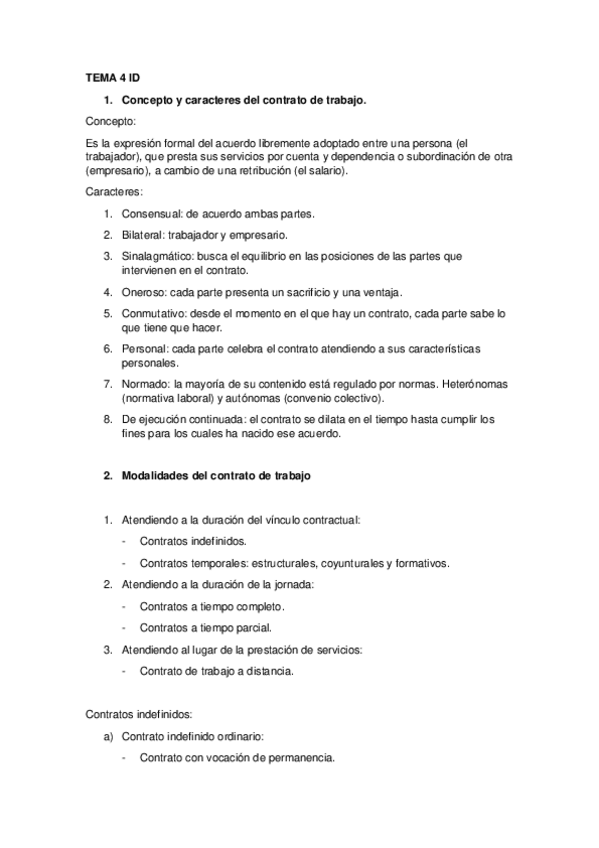 TEMA 4 ID

1. Concepto y caracteres del contrato de trabajo.

Concepto:

Es la expresión formal del acuerdo libremente adoptado entre una persona (el trabajador), que presta sus servicios por cuenta y dependencia o subordinación de otra (empresario), a cambio de una retribución (el salario).

Caracteres:

1. Consensual: de acuerdo ambas partes.
2. Bilateral: trabajador y empresario.
3. Sinalagmático: busca el equilibrio en las posiciones de las partes que intervienen en el contrato.
4. Oneroso: cada parte presenta un sacrificio y una ventaja.
5. Conmutativo: desde el momento en el que hay un contrato, cada parte sabe lo que tiene que hacer.
6. Personal: cada parte celebra el contrato atendiendo a sus características personales.
7. Normado: la mayoría de su contenido está regulado por normas. Heterónomas (normativa laboral) y autónomas (convenio colectivo).
8. De ejecución continuada: el contrato se dilata en el tiempo hasta cumplir los fines para los cuales ha nacido ese acuerdo.

2. Modalidades del contrato de trabajo

1. Atendiendo a la duración del vínculo contractual:
- Contratos indefinidos.
- Contratos temporales: estructurales, coyunturales y formativos.
2. Atendiendo a la duración de la jornada:
- Contratos a tiempo completo.
- Contratos a tiempo parcial.
3. Atendiendo al lugar de la prestación de servicios:
- Contrato de trabajo a distancia.

Contratos indefinidos:

a) Contrato indefinido ordinario:
- Contrato con vocación de permanencia.